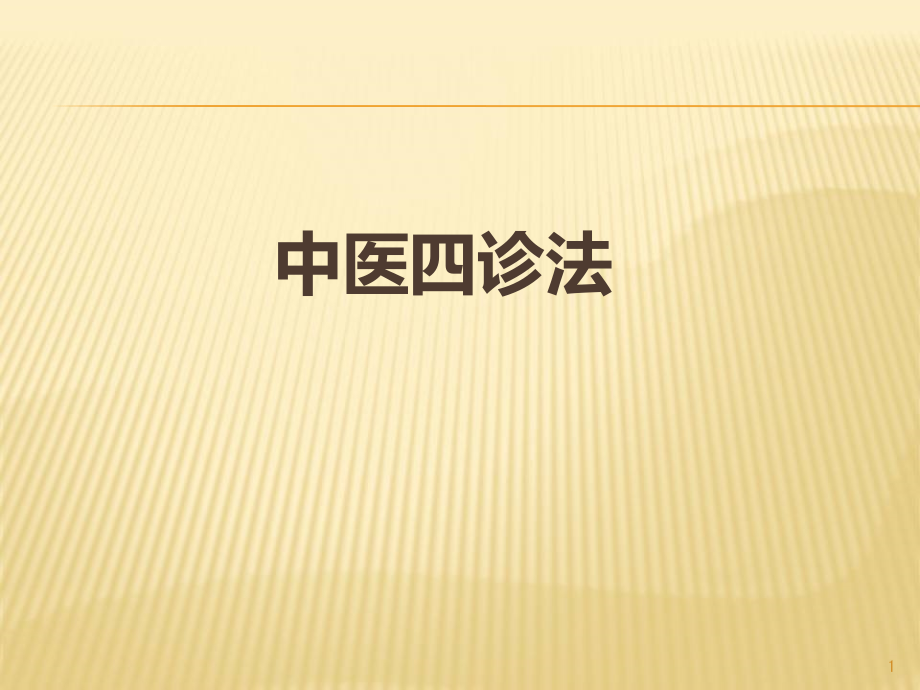 中医四诊法

1